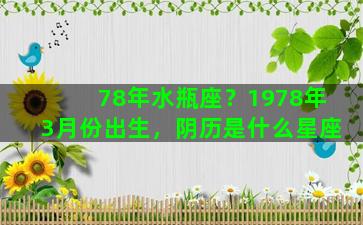 78年水瓶座？1978年3月份出生，阴历是什么星座